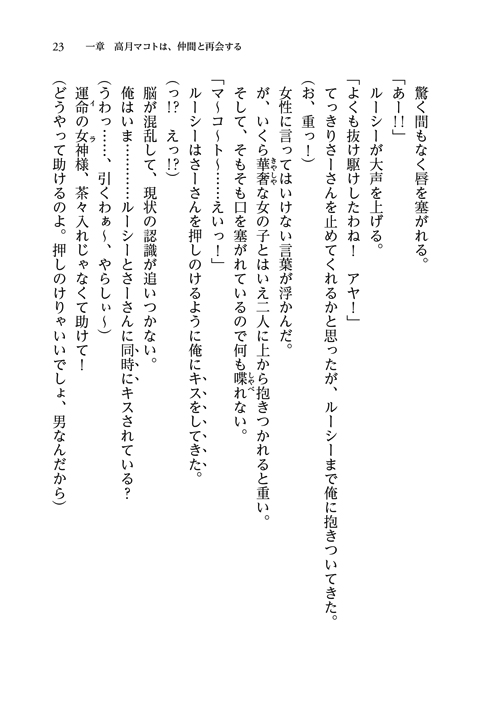 23　一章　高月マコトは、仲間と再会する

驚く間もなく唇を塞がれる。

「あー!!」

ルーシーが大声を上げる。

「よくも抜け駆けしたわね！　アヤ！」

てっきりさーさんを止めてくれるかと思ったが、ルーシーまで俺に抱きついてきた。

（お、重っ！）

女性に言ってはいけない言葉が浮かんだ。

が、いくら華奢な女の子とはいえ二人に上から抱きつかれると重い。

そして、そもそも口を塞がれているので何も喋れない。

「マ～コ～ト～……えいっ！」

ルーシーはさーさんを押しのけるように俺にキスをしてきた。

（っ!?　えっ!?）

脳が混乱して、現状の認識が追いつかない。

俺はいま………ルーシーとさーさんに同時にキスされている？

（うわっ……、引くわぁ～、やらしぃ～）

運命の女神様、茶々入れじゃなくて助けて！

（どうやって助けるのよ。押しのけりゃいいでしょ、男なんだから）